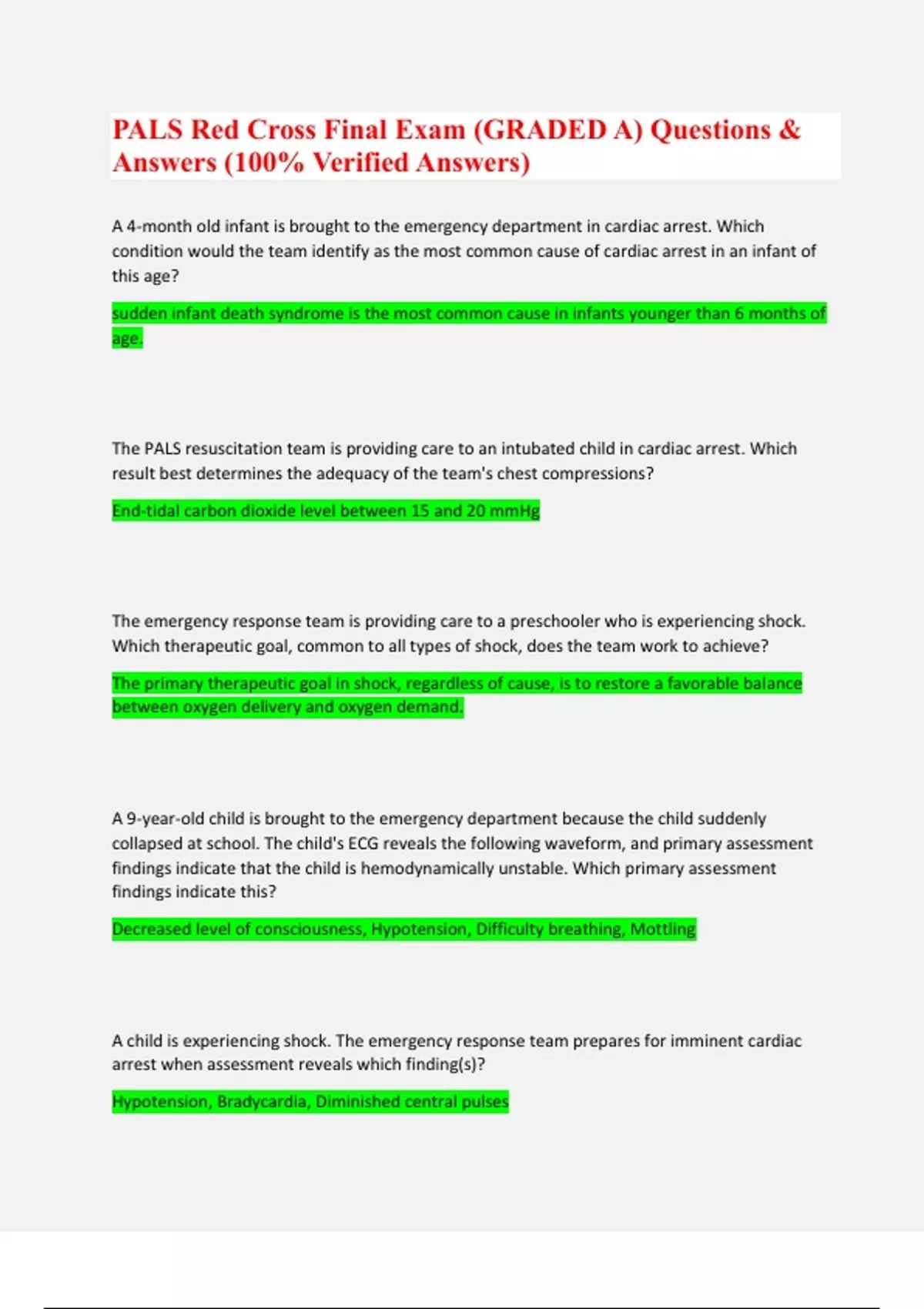 PALS Red Cross Final Exam (GRADED A) Questions & Answers (100% Verified Answers)

A 4-month old infant is brought to the emergency department in cardiac arrest. Which condition would the team identify as the most common cause of cardiac arrest in an infant of this age?

sudden infant death syndrome is the most common cause in infants younger than 6 months of age.

The PALS resuscitation team is providing care to an intubated child in cardiac arrest. Which result best determines the adequacy of the team's chest compressions?

End-tidal carbon dioxide level between 15 and 20 mmHg

The emergency response team is providing care to a preschooler who is experiencing shock. Which therapeutic goal, common to all types of shock, does the team work to achieve?

The primary therapeutic goal in shock, regardless of cause, is to restore a favorable balance between oxygen delivery and oxygen demand.

A 9-year-old child is brought to the emergency department because the child suddenly collapsed at school. The child's ECG reveals the following waveform, and primary assessment findings indicate that the child is hemodynamically unstable. Which primary assessment findings indicate this?

Decreased level of consciousness, Hypotension, Difficulty breathing, Mottling

A child is experiencing shock. The emergency response team prepares for imminent cardiac arrest when assessment reveals which finding(s)?

Hypotension, Bradycardia, Diminished central pulses